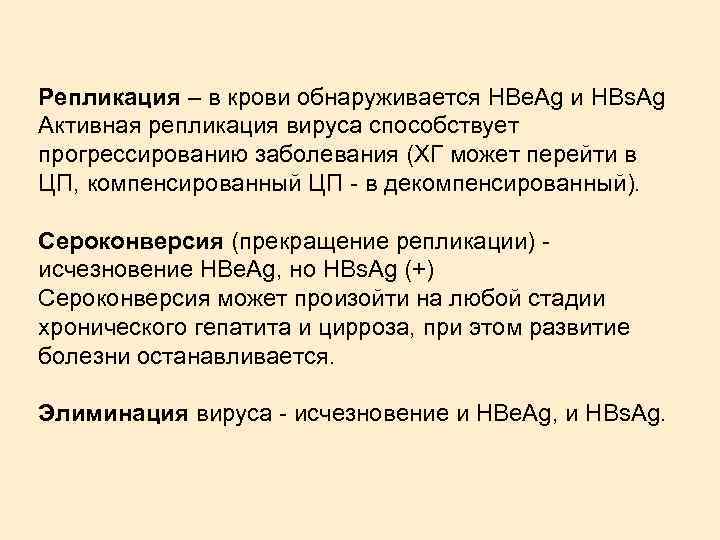 Репликация – в крови обнаруживается HBeAg и HBsAg
Активная репликация вируса способствует прогрессированию заболевания (ХГ может перейти в ЦП, компенсированный ЦП - в декомпенсированный).

Сероконверсия (прекращение репликации) - исчезновение HBeAg, но HBsAg (+)
Сероконверсия может произойти на любой стадии хронического гепатита и цирроза, при этом развитие болезни останавливается.

Элиминация вируса - исчезновение и HBeAg, и HBsAg.